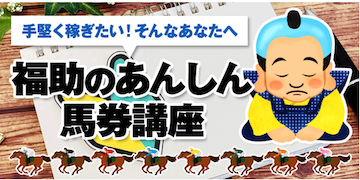 手堅く稼ぎたい！そんなあなたへ

福助のあんしん
馬券講座